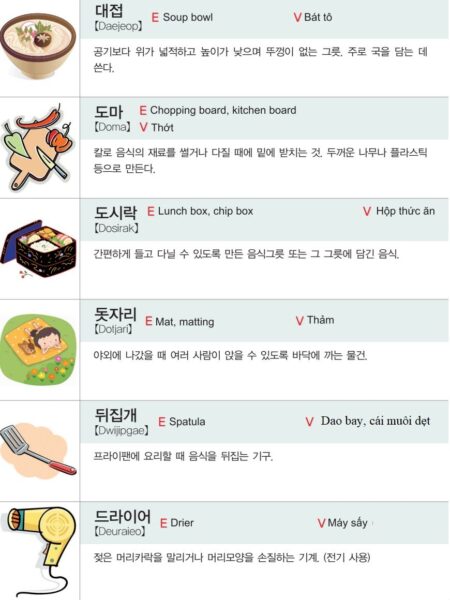 대접
【Daejeop】 E Soup bowl V Bát tô

공기보다 위가 넓적하고 높이가 낮으며 뚜껑이 없는 그릇. 주로 국을 담는 데 쓴다.

도마
【Doma】 E Chopping board, kitchen board
V Thớt

칼로 음식의 재료를 썰거나 다질 때에 밑에 받치는 것. 두꺼운 나무나 플라스틱 등으로 만든다.

도시락
【Dosirak】 E Lunch box, chip box V Hộp thức ăn

간편하게 들고 다닐 수 있도록 만든 음식그릇 또는 그 그릇에 담긴 음식.

돗자리
【Dotjari】 E Mat, matting V Thảm

야외에 나갔을 때 여러 사람이 앉을 수 있도록 바닥에 까는 물건.

뒤집개
【Dwijipgae】 E Spatula V Dao bay, cái muôi dẹt

프라이팬에 요리할 때 음식을 뒤집는 기구.

드라이어
【Deuraieo】 E Drier V Máy sấy

젖은 머리카락을 말리거나 머리모양을 손질하는 기계. (전기 사용)